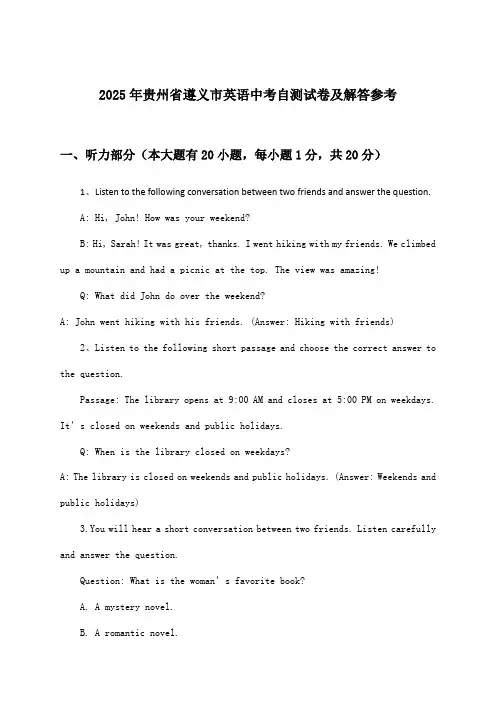 2025年贵州省遵义市英语中考自测试卷及解答参考

一、听力部分（本大题有20小题，每小题1分，共20分）

1、Listen to the following conversation between two friends and answer the question.

A: Hi, John! How was your weekend?

B: Hi, Sarah! It was great, thanks. I went hiking with my friends. We climbed up a mountain and had a picnic at the top. The view was amazing!

Q: What did John do over the weekend?

A: John went hiking with his friends. (Answer: Hiking with friends)

2、Listen to the following short passage and choose the correct answer to the question.

Passage: The library opens at 9:00 AM and closes at 5:00 PM on weekdays. It's closed on weekends and public holidays.

Q: When is the library closed on weekdays?

A: The library is closed on weekends and public holidays. (Answer: Weekends and public holidays)

3. You will hear a short conversation between two friends. Listen carefully and answer the question.

Question: What is the woman's favorite book?

A. A mystery novel.

B. A romantic novel.